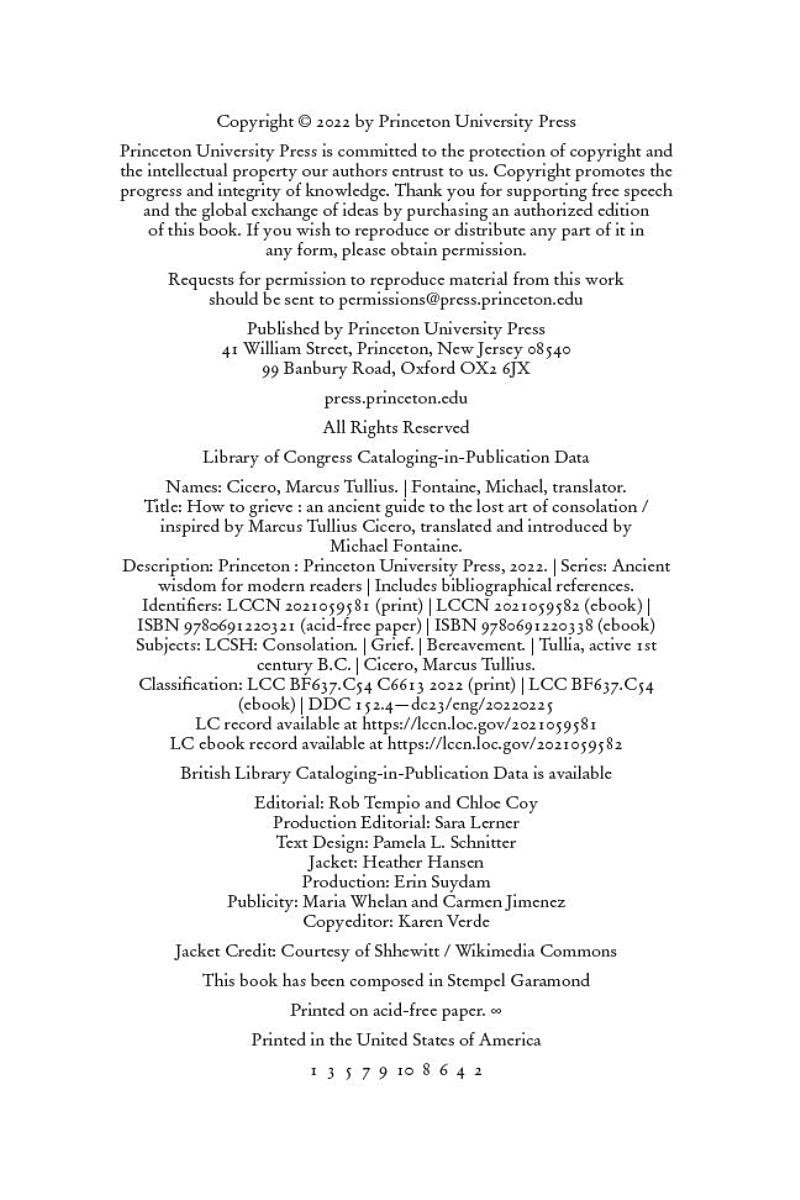 Copyright © 2022 by Princeton University Press

Princeton University Press is committed to the protection of copyright and the intellectual property our authors entrust to us. Copyright promotes the progress and integrity of knowledge. Thank you for supporting free speech and the global exchange of ideas by purchasing an authorized edition of this book. If you wish to reproduce or distribute any part of it in any form, please obtain permission.

Requests for permission to reproduce material from this work should be sent to permissions@press.princeton.edu

Published by Princeton University Press
41 William Street, Princeton, New Jersey 08540
99 Banbury Road, Oxford OX2 6JX

press.princeton.edu

All Rights Reserved

Library of Congress Cataloging-in-Publication Data

Names: Cicero, Marcus Tullius. | Fontaine, Michael, translator.
Title: How to grieve : an ancient guide to the lost art of consolation / inspired by Marcus Tullius Cicero, translated and introduced by Michael Fontaine.
Description: Princeton : Princeton University Press, 2022. | Series: Ancient wisdom for modern readers | Includes bibliographical references.
Identifiers: LCCN 2021059581 (print) | LCCN 2021059582 (ebook) | ISBN 9780691220321 (acid-free paper) | ISBN 9780691220338 (ebook)
Subjects: LCSH: Consolation. | Grief. | Bereavement. | Tullia, active 1st century B.C. | Cicero, Marcus Tullius.
Classification: LCC BF637.C54 C6613 2022 (print) | LCC BF637.C54 (ebook) | DDC 152.4—dc23/eng/20220225
LC record available at https://lccn.loc.gov/2021059581
LC ebook record available at https://lccn.loc.gov/2021059582

British Library Cataloging-in-Publication Data is available

Editorial: Rob Tempio and Chloe Coy
Production Editorial: Sara Lerner
Text Design: Pamela L. Schnitter
Jacket: Heather Hansen
Production: Erin Suydam
Publicity: Maria Whelan and Carmen Jimenez
Copyeditor: Karen Verde

Jacket Credit: Courtesy of Shhewitt / Wikimedia Commons

This book has been composed in Stempel Garamond

Printed on acid-free paper. ∞

Printed in the United States of America

1 3 5 7 9 10 8 6 4 2